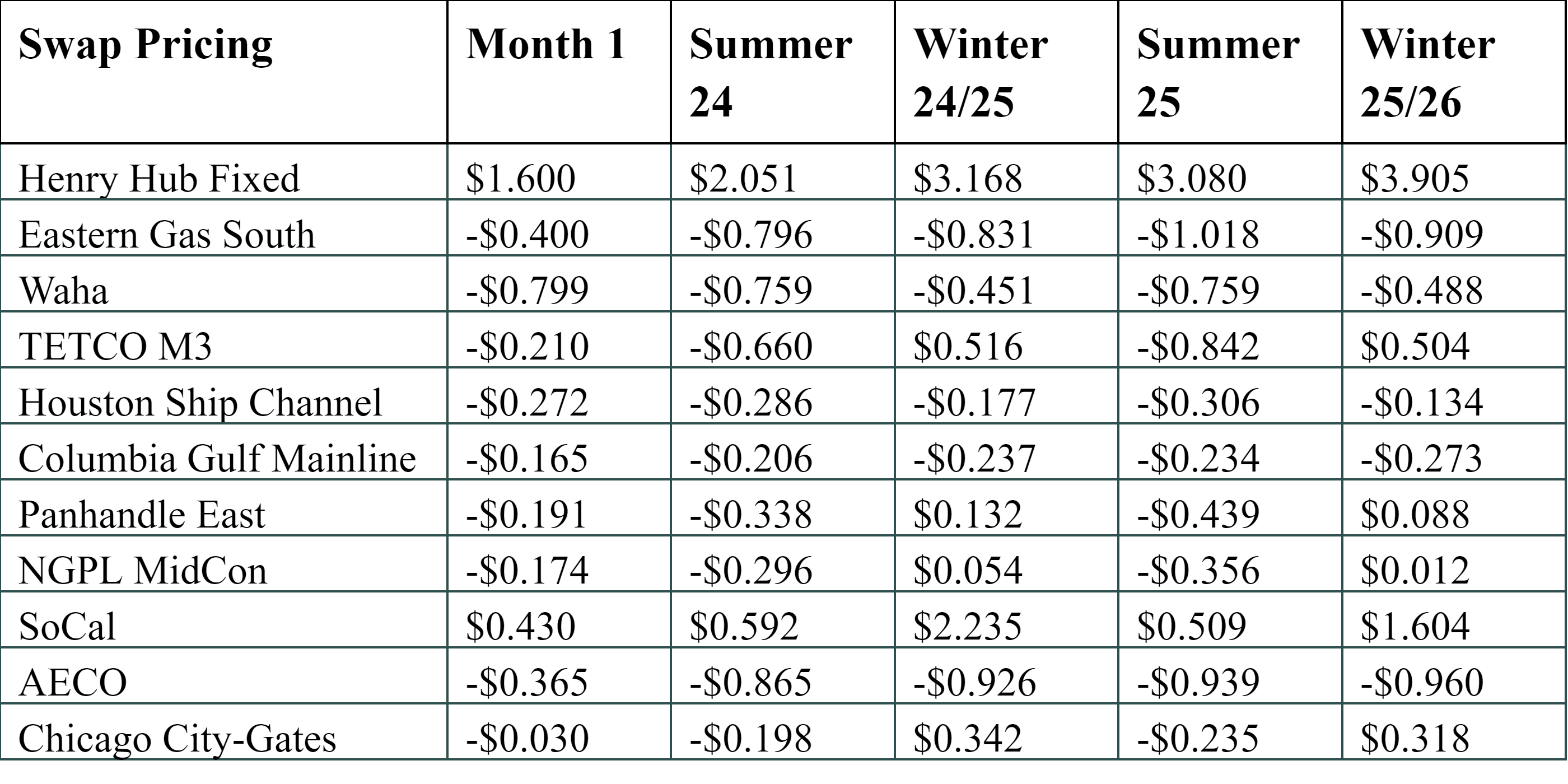 | Swap Pricing | Month 1 | Summer 24 | Winter 24/25 | Summer 25 | Winter 25/26 |
|---|---|---|---|---|---|
| Henry Hub Fixed | \$1.600 | \$2.051 | \$3.168 | \$3.080 | \$3.905 |
| Eastern Gas South | -\$0.400 | -\$0.796 | -\$0.831 | -\$1.018 | -\$0.909 |
| Waha | -\$0.799 | -\$0.759 | -\$0.451 | -\$0.759 | -\$0.488 |
| TETCO M3 | -\$0.210 | -\$0.660 | \$0.516 | -\$0.842 | \$0.504 |
| Houston Ship Channel | -\$0.272 | -\$0.286 | -\$0.177 | -\$0.306 | -\$0.134 |
| Columbia Gulf Mainline | -\$0.165 | -\$0.206 | -\$0.237 | -\$0.234 | -\$0.273 |
| Panhandle East | -\$0.191 | -\$0.338 | \$0.132 | -\$0.439 | \$0.088 |
| NGPL MidCon | -\$0.174 | -\$0.296 | \$0.054 | -\$0.356 | \$0.012 |
| SoCal | \$0.430 | \$0.592 | \$2.235 | \$0.509 | \$1.604 |
| AECO | -\$0.365 | -\$0.865 | -\$0.926 | -\$0.939 | -\$0.960 |
| Chicago City-Gates | -\$0.030 | -\$0.198 | \$0.342 | -\$0.235 | \$0.318 |